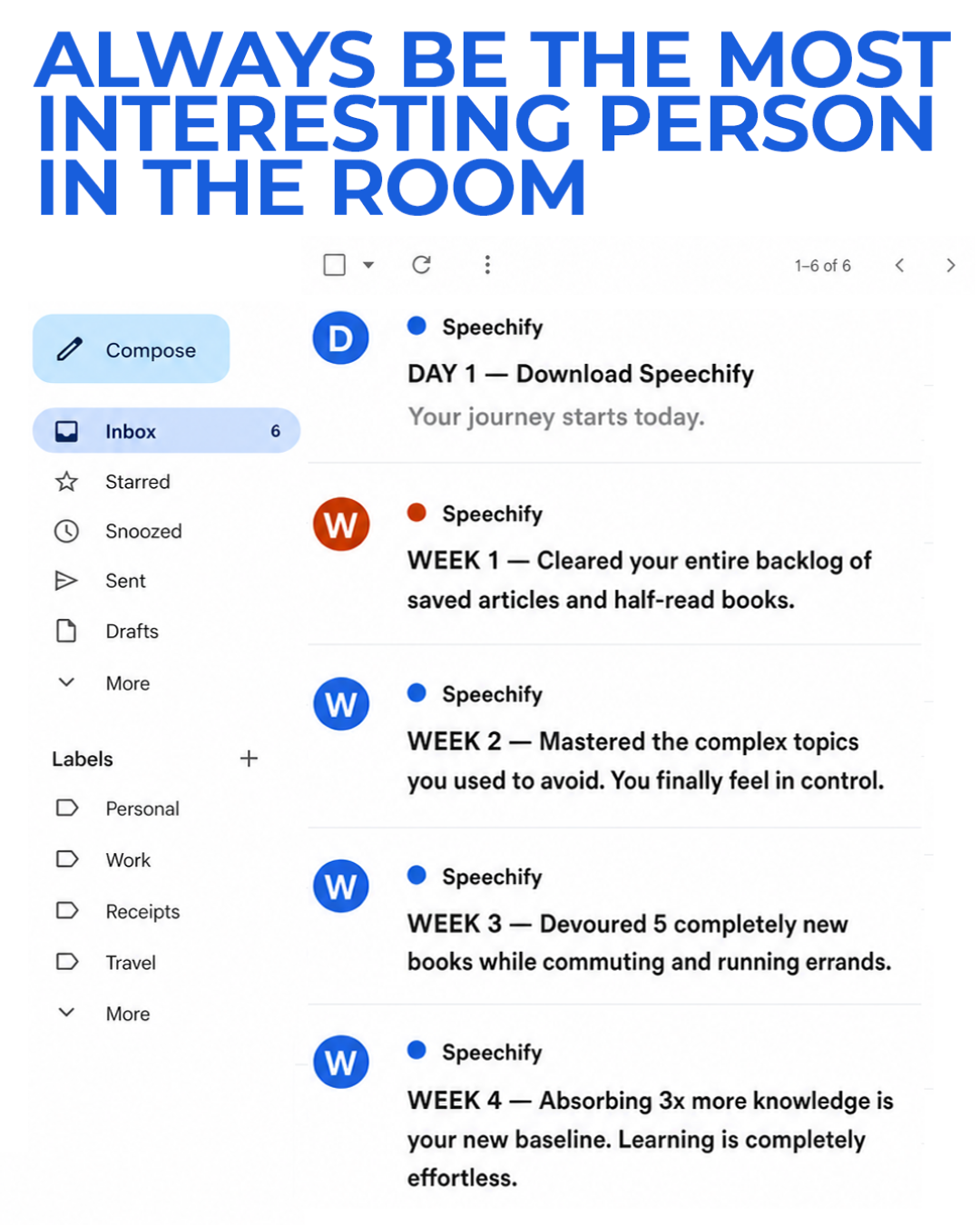 ALWAYS BE THE MOST INTERESTING PERSON IN THE ROOM

1–6 of 6

Compose

Inbox 6

Starred

Snoozed

Sent

Drafts

More

Labels +

Personal

Work

Receipts

Travel

More

D

Speechify

DAY 1 — Download Speechify

Your journey starts today.

W

Speechify

WEEK 1 — Cleared your entire backlog of saved articles and half-read books.

W

Speechify

WEEK 2 — Mastered the complex topics you used to avoid. You finally feel in control.

W

Speechify

WEEK 3 — Devoured 5 completely new books while commuting and running errands.

W

Speechify

WEEK 4 — Absorbing 3x more knowledge is your new baseline. Learning is completely effortless.